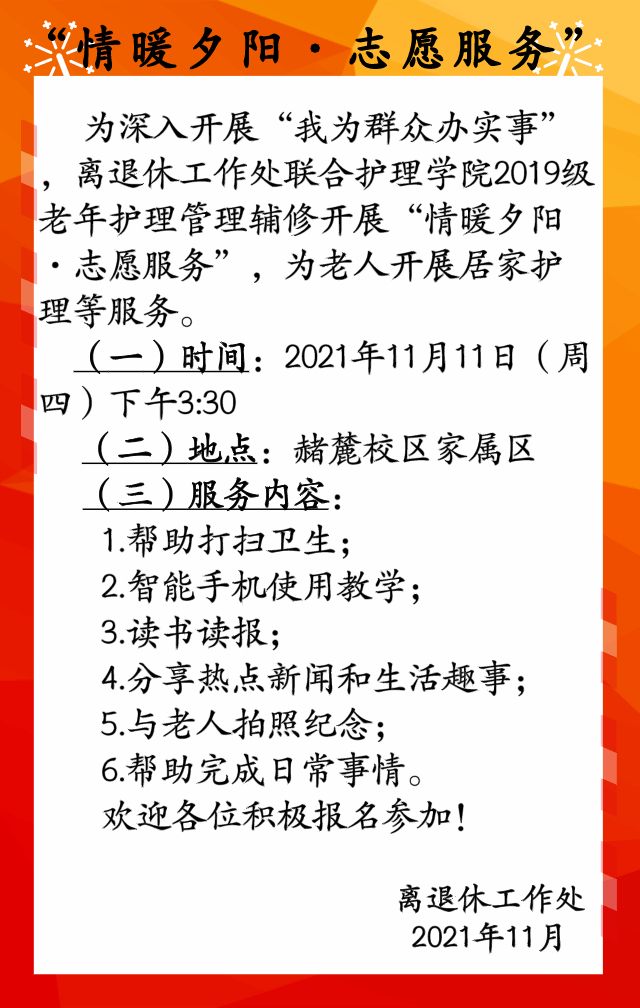 “情暖夕阳·志愿服务”

为深入开展“我为群众办实事”，离退休工作处联合护理学院2019级老年护理管理辅修开展“情暖夕阳·志愿服务”，为老人开展居家护理等服务。

（一）时间：2021年11月11日（周四）下午3:30

（二）地点：赭麓校区家属区

（三）服务内容：

1.帮助打扫卫生；

2.智能手机使用教学；

3.读书读报；

4.分享热点新闻和生活趣事；

5.与老人拍照纪念；

6.帮助完成日常事情。

欢迎各位积极报名参加！

离退休工作处
2021年11月